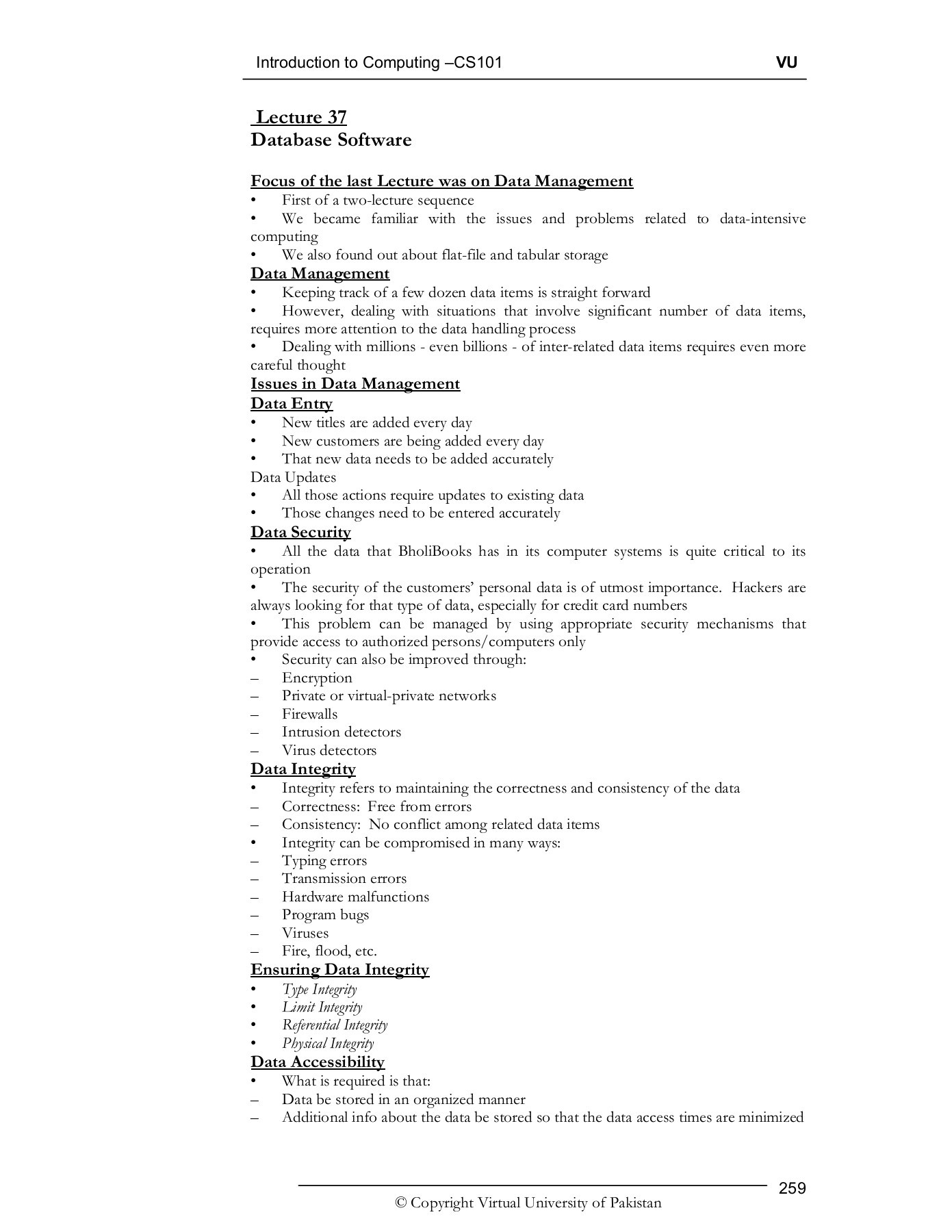 Introduction to Computing –CS101 VU

Lecture 37
Database Software

Focus of the last Lecture was on Data Management
• First of a two-lecture sequence
• We became familiar with the issues and problems related to data-intensive computing
• We also found out about flat-file and tabular storage
Data Management
• Keeping track of a few dozen data items is straight forward
• However, dealing with situations that involve significant number of data items, requires more attention to the data handling process
• Dealing with millions - even billions - of inter-related data items requires even more careful thought
Issues in Data Management
Data Entry
• New titles are added every day
• New customers are being added every day
• That new data needs to be added accurately
Data Updates
• All those actions require updates to existing data
• Those changes need to be entered accurately
Data Security
• All the data that BholiBooks has in its computer systems is quite critical to its operation
• The security of the customers' personal data is of utmost importance. Hackers are always looking for that type of data, especially for credit card numbers
• This problem can be managed by using appropriate security mechanisms that provide access to authorized persons/computers only
• Security can also be improved through:
– Encryption
– Private or virtual-private networks
– Firewalls
– Intrusion detectors
– Virus detectors
Data Integrity
• Integrity refers to maintaining the correctness and consistency of the data
– Correctness: Free from errors
– Consistency: No conflict among related data items
• Integrity can be compromised in many ways:
– Typing errors
– Transmission errors
– Hardware malfunctions
– Program bugs
– Viruses
– Fire, flood, etc.
Ensuring Data Integrity
• Type Integrity
• Limit Integrity
• Referential Integrity
• Physical Integrity
Data Accessibility
• What is required is that:
– Data be stored in an organized manner
– Additional info about the data be stored so that the data access times are minimized

259
© Copyright Virtual University of Pakistan